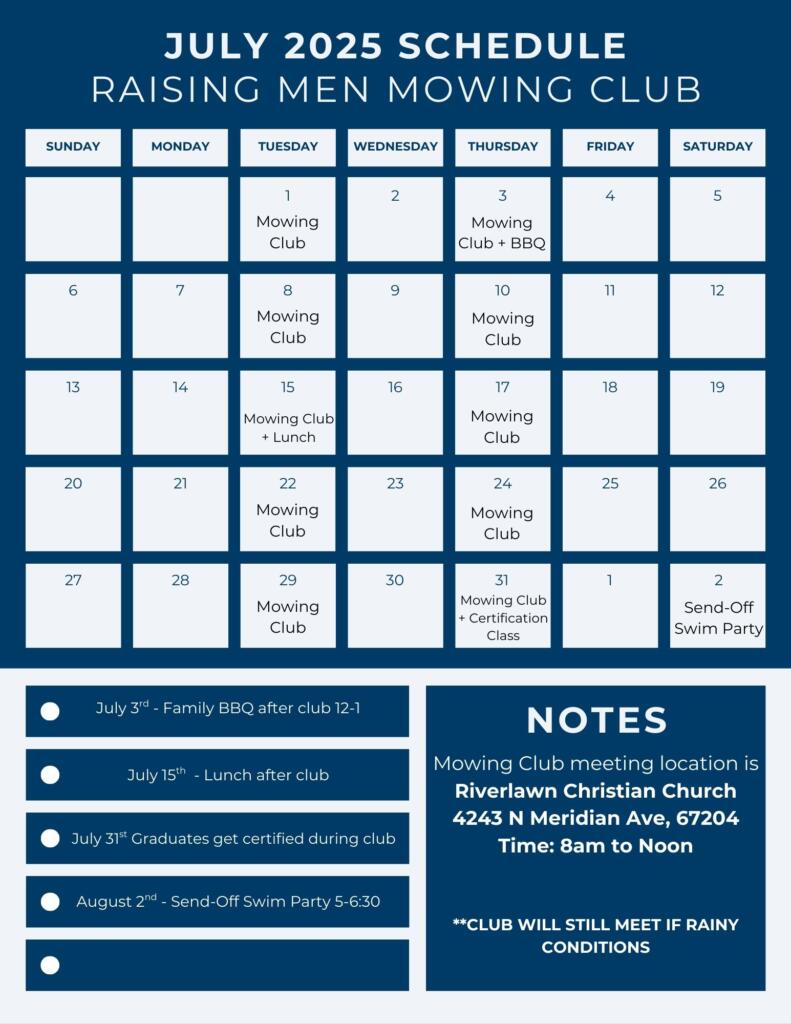 JULY 2025 SCHEDULE
RAISING MEN MOWING CLUB

| SUNDAY | MONDAY | TUESDAY | WEDNESDAY | THURSDAY | FRIDAY | SATURDAY |
|---|---|---|---|---|---|---|
| | | 1 Mowing Club | 2 | 3 Mowing Club + BBQ | 4 | 5 |
| 6 | 7 | 8 Mowing Club | 9 | 10 Mowing Club | 11 | 12 |
| 13 | 14 | 15 Mowing Club + Lunch | 16 | 17 Mowing Club | 18 | 19 |
| 20 | 21 | 22 Mowing Club | 23 | 24 Mowing Club | 25 | 26 |
| 27 | 28 | 29 Mowing Club | 30 | 31 Mowing Club + Certification Class | 1 | 2 Send-Off Swim Party |

July 3$^{rd}$ - Family BBQ after club 12-1

July 15$^{th}$ - Lunch after club

July 31$^{st}$ Graduates get certified during club

August 2$^{nd}$ - Send-Off Swim Party 5-6:30

NOTES

Mowing Club meeting location is
Riverlawn Christian Church
4243 N Meridian Ave, 67204
Time: 8am to Noon

**CLUB WILL STILL MEET IF RAINY CONDITIONS